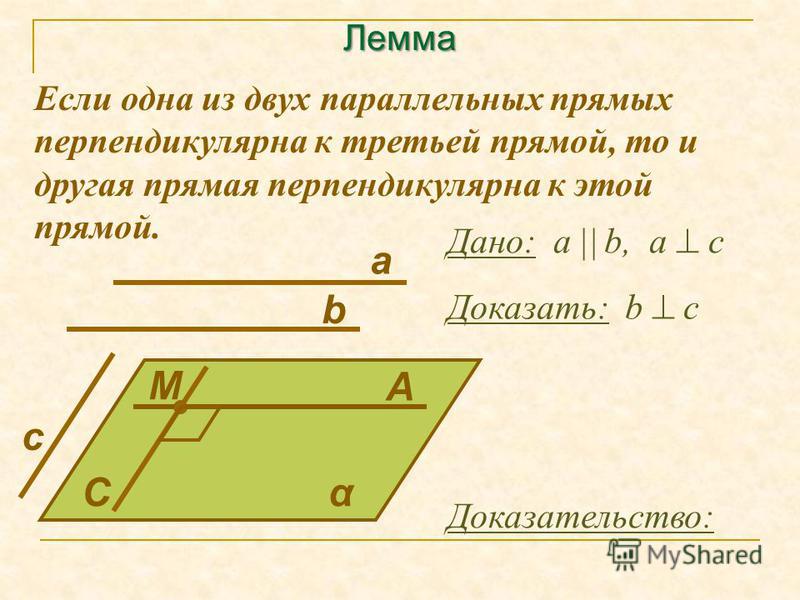 Лемма

Если одна из двух параллельных прямых перпендикулярна к третьей прямой, то и другая прямая перпендикулярна к этой прямой.

Дано: $a \parallel b$, $a \perp c$

Доказать: $b \perp c$

a

b

M

A

c

C

α

Доказательство:

MyShared